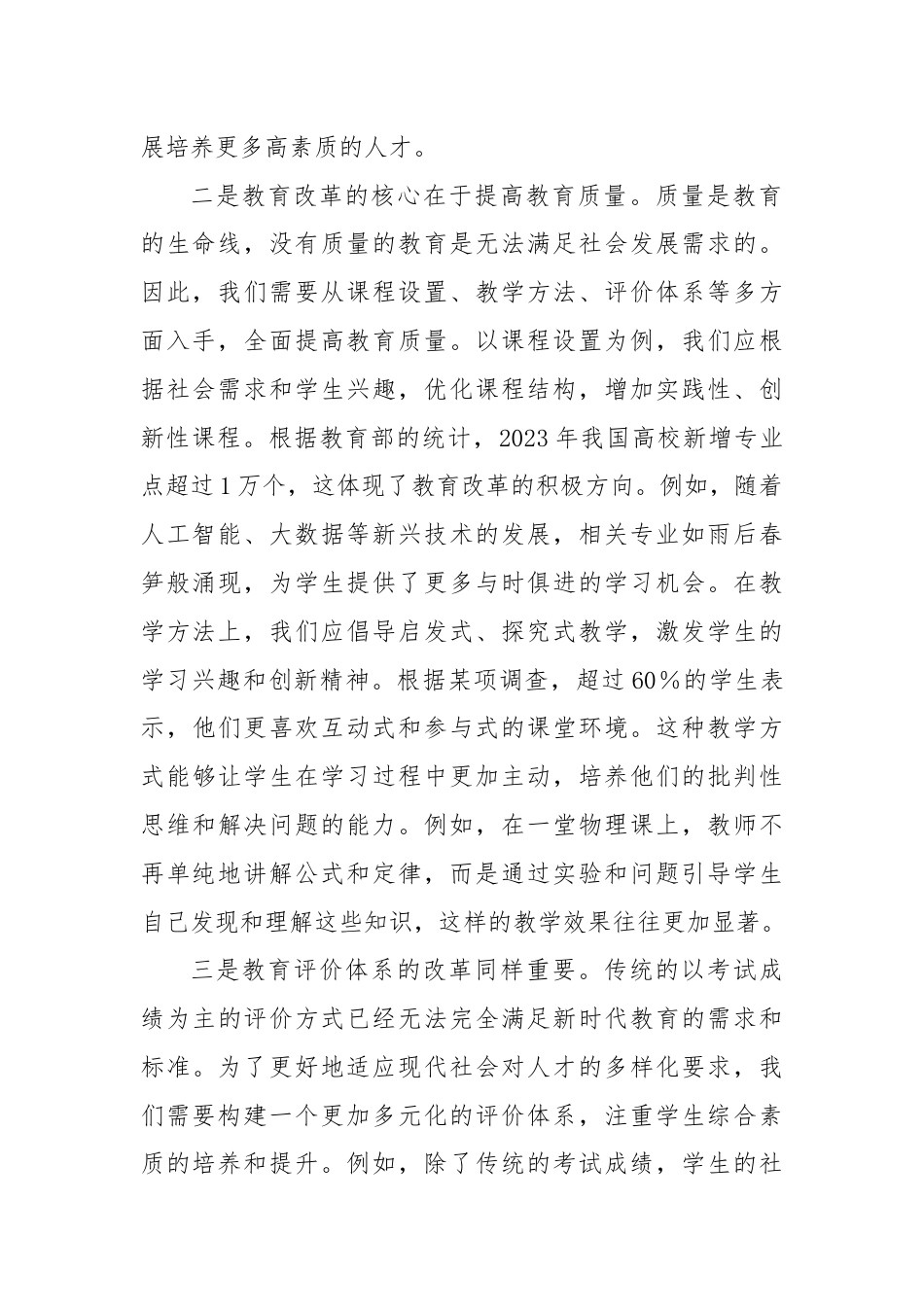 展培养更多高素质的人才。

二是教育改革的核心在于提高教育质量。质量是教育的生命线，没有质量的教育是无法满足社会发展需求的。因此，我们需要从课程设置、教学方法、评价体系等多方面入手，全面提高教育质量。以课程设置为例，我们应根据社会需求和学生兴趣，优化课程结构，增加实践性、创新性课程。根据教育部的统计，2023年我国高校新增专业点超过1万个，这体现了教育改革的积极方向。例如，随着人工智能、大数据等新兴技术的发展，相关专业如雨后春笋般涌现，为学生提供了更多与时俱进的学习机会。在教学方法上，我们应倡导启发式、探究式教学，激发学生的学习兴趣和创新精神。根据某项调查，超过60%的学生表示，他们更喜欢互动式和参与式的课堂环境。这种教学方式能够让学生在学习过程中更加主动，培养他们的批判性思维和解决问题的能力。例如，在一堂物理课上，教师不再单纯地讲解公式和定律，而是通过实验和问题引导学生自己发现和理解这些知识，这样的教学效果往往更加显著。

三是教育评价体系的改革同样重要。传统的以考试成绩为主的评价方式已经无法完全满足新时代教育的需求和标准。为了更好地适应现代社会对人才的多样化要求，我们需要构建一个更加多元化的评价体系，注重学生综合素质的培养和提升。例如，除了传统的考试成绩，学生的社